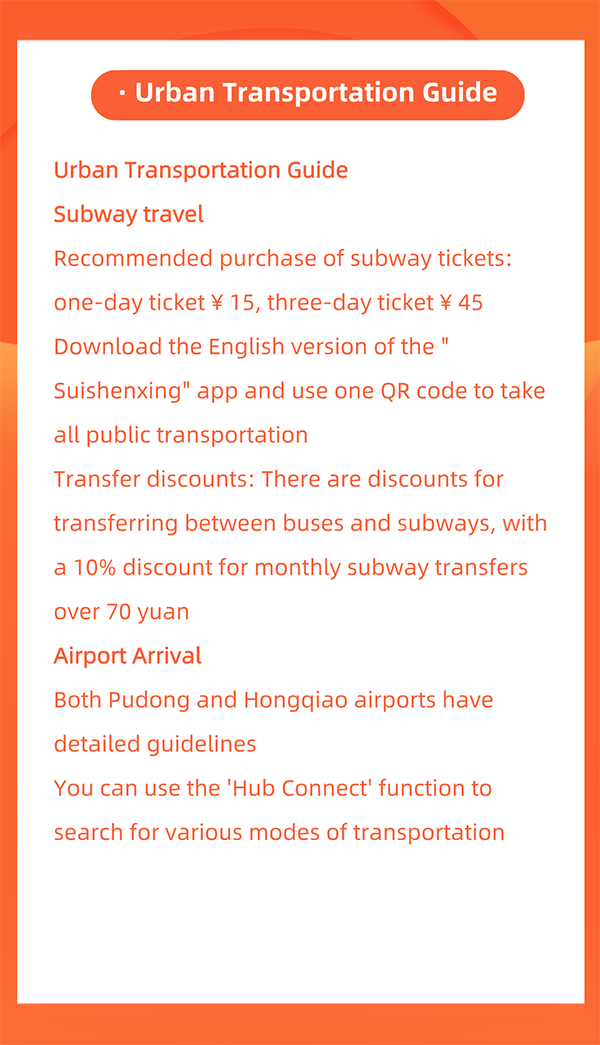 · Urban Transportation Guide

Urban Transportation Guide

Subway travel

Recommended purchase of subway tickets: one-day ticket ¥ 15, three-day ticket ¥ 45

Download the English version of the " Suishenxing" app and use one QR code to take all public transportation

Transfer discounts: There are discounts for transferring between buses and subways, with a 10% discount for monthly subway transfers over 70 yuan

Airport Arrival

Both Pudong and Hongqiao airports have detailed guidelines

You can use the 'Hub Connect' function to search for various modes of transportation